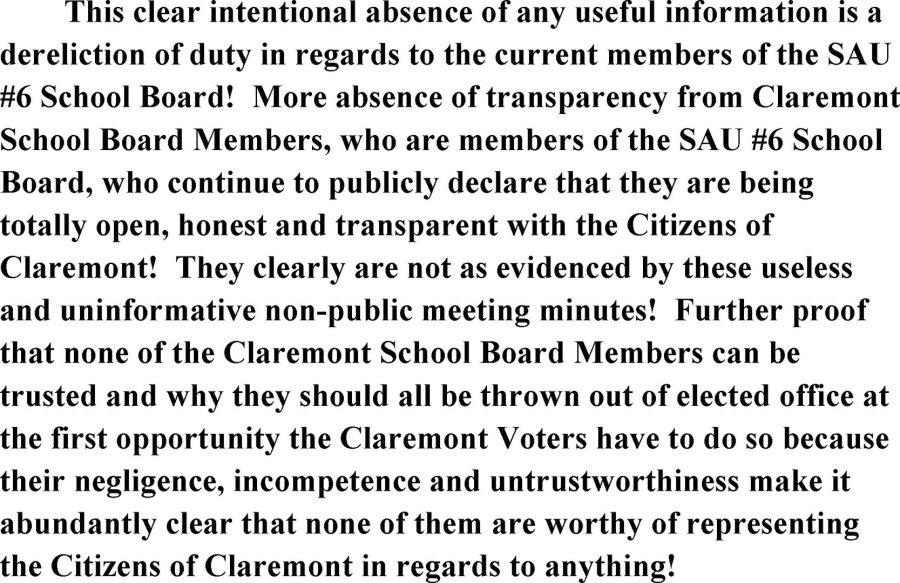 This clear intentional absence of any useful information is a dereliction of duty in regards to the current members of the SAU #6 School Board! More absence of transparency from Claremont School Board Members, who are members of the SAU #6 School Board, who continue to publicly declare that they are being totally open, honest and transparent with the Citizens of Claremont! They clearly are not as evidenced by these useless and uninformative non-public meeting minutes! Further proof that none of the Claremont School Board Members can be trusted and why they should all be thrown out of elected office at the first opportunity the Claremont Voters have to do so because their negligence, incompetence and untrustworthiness make it abundantly clear that none of them are worthy of representing the Citizens of Claremont in regards to anything!